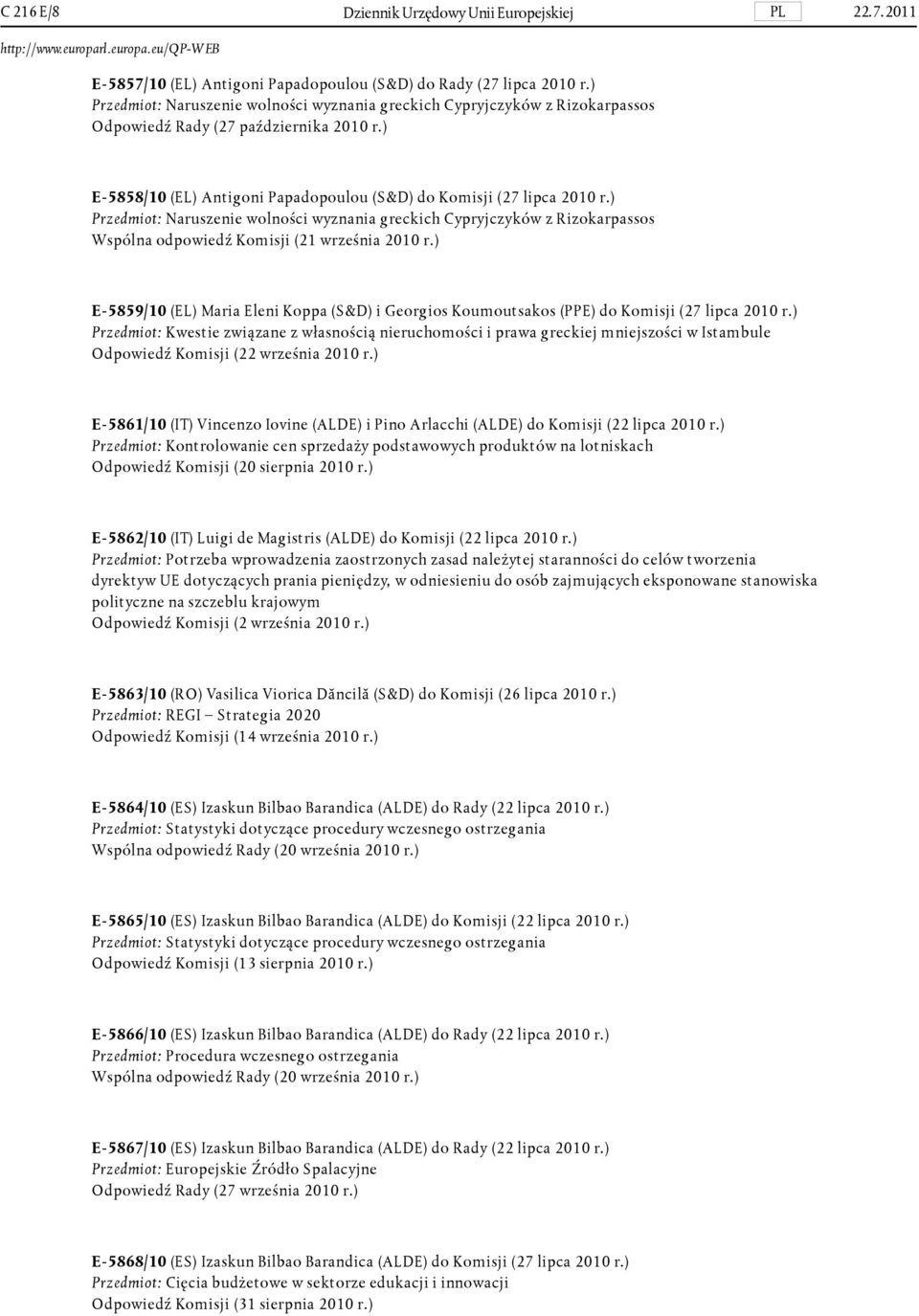 C 216 E/8 Dziennik Urzędowy Unii Europejskiej PL 22.7.2011

http://www.europarl.europa.eu/QP-WEB

E-5857/10 (EL) Antigoni Papadopoulou (S&D) do Rady (27 lipca 2010 r.)
Przedmiot: Naruszenie wolności wyznania greckich Cypryjczyków z Rizokarpassos
Odpowiedź Rady (27 października 2010 r.)

E-5858/10 (EL) Antigoni Papadopoulou (S&D) do Komisji (27 lipca 2010 r.)
Przedmiot: Naruszenie wolności wyznania greckich Cypryjczyków z Rizokarpassos
Wspólna odpowiedź Komisji (21 września 2010 r.)

E-5859/10 (EL) Maria Eleni Koppa (S&D) i Georgios Koumoutsakos (PPE) do Komisji (27 lipca 2010 r.)
Przedmiot: Kwestie związane z własnością nieruchomości i prawa greckiej mniejszości w Istambule
Odpowiedź Komisji (22 września 2010 r.)

E-5861/10 (IT) Vincenzo Iovine (ALDE) i Pino Arlacchi (ALDE) do Komisji (22 lipca 2010 r.)
Przedmiot: Kontrolowanie cen sprzedaży podstawowych produktów na lotniskach
Odpowiedź Komisji (20 sierpnia 2010 r.)

E-5862/10 (IT) Luigi de Magistris (ALDE) do Komisji (22 lipca 2010 r.)
Przedmiot: Potrzeba wprowadzenia zaostrzonych zasad należytej staranności do celów tworzenia dyrektyw UE dotyczących prania pieniędzy, w odniesieniu do osób zajmujących eksponowane stanowiska polityczne na szczeblu krajowym
Odpowiedź Komisji (2 września 2010 r.)

E-5863/10 (RO) Vasilica Viorica Dăncilă (S&D) do Komisji (26 lipca 2010 r.)
Przedmiot: REGI — Strategia 2020
Odpowiedź Komisji (14 września 2010 r.)

E-5864/10 (ES) Izaskun Bilbao Barandica (ALDE) do Rady (22 lipca 2010 r.)
Przedmiot: Statystyki dotyczące procedury wczesnego ostrzegania
Wspólna odpowiedź Rady (20 września 2010 r.)

E-5865/10 (ES) Izaskun Bilbao Barandica (ALDE) do Komisji (22 lipca 2010 r.)
Przedmiot: Statystyki dotyczące procedury wczesnego ostrzegania
Odpowiedź Komisji (13 sierpnia 2010 r.)

E-5866/10 (ES) Izaskun Bilbao Barandica (ALDE) do Rady (22 lipca 2010 r.)
Przedmiot: Procedura wczesnego ostrzegania
Wspólna odpowiedź Rady (20 września 2010 r.)

E-5867/10 (ES) Izaskun Bilbao Barandica (ALDE) do Rady (22 lipca 2010 r.)
Przedmiot: Europejskie Źródło Spalacyjne
Odpowiedź Rady (27 września 2010 r.)

E-5868/10 (ES) Izaskun Bilbao Barandica (ALDE) do Komisji (27 lipca 2010 r.)
Przedmiot: Cięcia budżetowe w sektorze edukacji i innowacji
Odpowiedź Komisji (31 sierpnia 2010 r.)